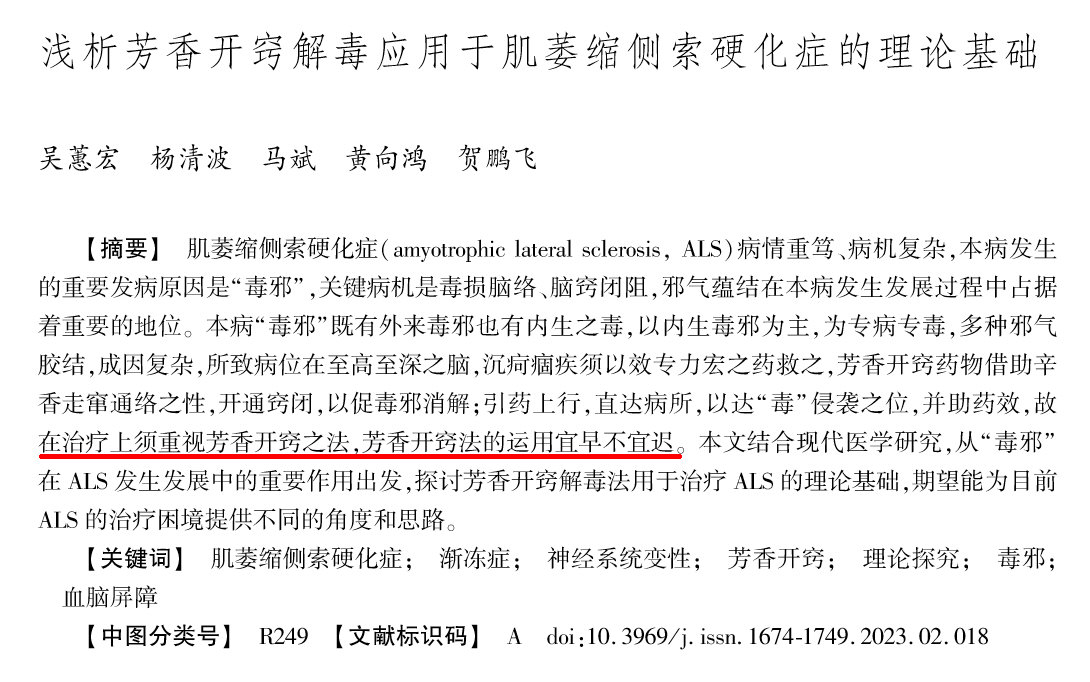 浅析芳香开窍解毒应用于肌萎缩侧索硬化症的理论基础

吴蕙宏 杨清波 马斌 黄向鸿 贺鹏飞

【摘要】 肌萎缩侧索硬化症(amyotrophic lateral sclerosis, ALS)病情重笃、病机复杂,本病发生的重要发病原因是“毒邪”,关键病机是毒损脑络、脑窍闭阻,邪气蕴结在本病发生发展过程中占据着重要的地位。本病“毒邪”既有外来毒邪也有内生之毒,以内生毒邪为主,为专病专毒,多种邪气胶结,成因复杂,所致病位在至高至深之脑,沉疴痼疾须以效专力宏之药救之,芳香开窍药物借助辛香走窜通络之性,开通窍闭,以促毒邪消解;引药上行,直达病所,以达“毒”侵袭之位,并助药效,故在治疗上须重视芳香开窍之法,芳香开窍法的运用宜早不宜迟。本文结合现代医学研究,从“毒邪”在ALS发生发展中的重要作用出发,探讨芳香开窍解毒法用于治疗ALS的理论基础,期望能为目前ALS的治疗困境提供不同的角度和思路。

【关键词】 肌萎缩侧索硬化症; 渐冻症; 神经系统变性; 芳香开窍; 理论探究; 毒邪; 血脑屏障

【中图分类号】 R249 【文献标识码】 A doi:10.3969/j.issn.1674-1749.2023.02.018